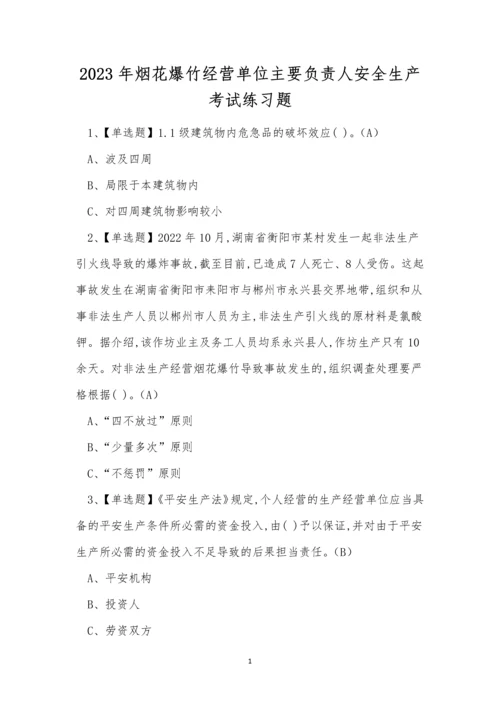 2023 年烟花爆竹经营单位主要负责人安全生产考试练习题

1、【单选题】1.1 级建筑物内危急品的破坏效应( )。(A)

A、波及四周

B、局限于本建筑物内

C、对四周建筑物影响较小

2、【单选题】2022 年 10 月,湖南省衡阳市某村发生一起非法生产引火线导致的爆炸事故,截至目前,已造成 7 人死亡、8 人受伤。这起事故发生在湖南省衡阳市耒阳市与郴州市永兴县交界地带,组织和从事非法生产人员以郴州市人员为主,非法生产引火线的原材料是氯酸钾。据介绍,该作坊业主及务工人员均系永兴县人,作坊生产只有 10 余天。对非法生产经营烟花爆竹导致事故发生的,组织调查处理要严格根据( )。(A)

A、“四不放过”原则

B、“少量多次”原则

C、“不惩罚”原则

3、【单选题】《平安生产法》规定,个人经营的生产经营单位应当具备的平安生产条件所必需的资金投入,由( )予以保证,并对由于平安生产所必需的资金投入不足导致的后果担当责任。(B)

A、平安机构

B、投资人

C、劳资双方

1